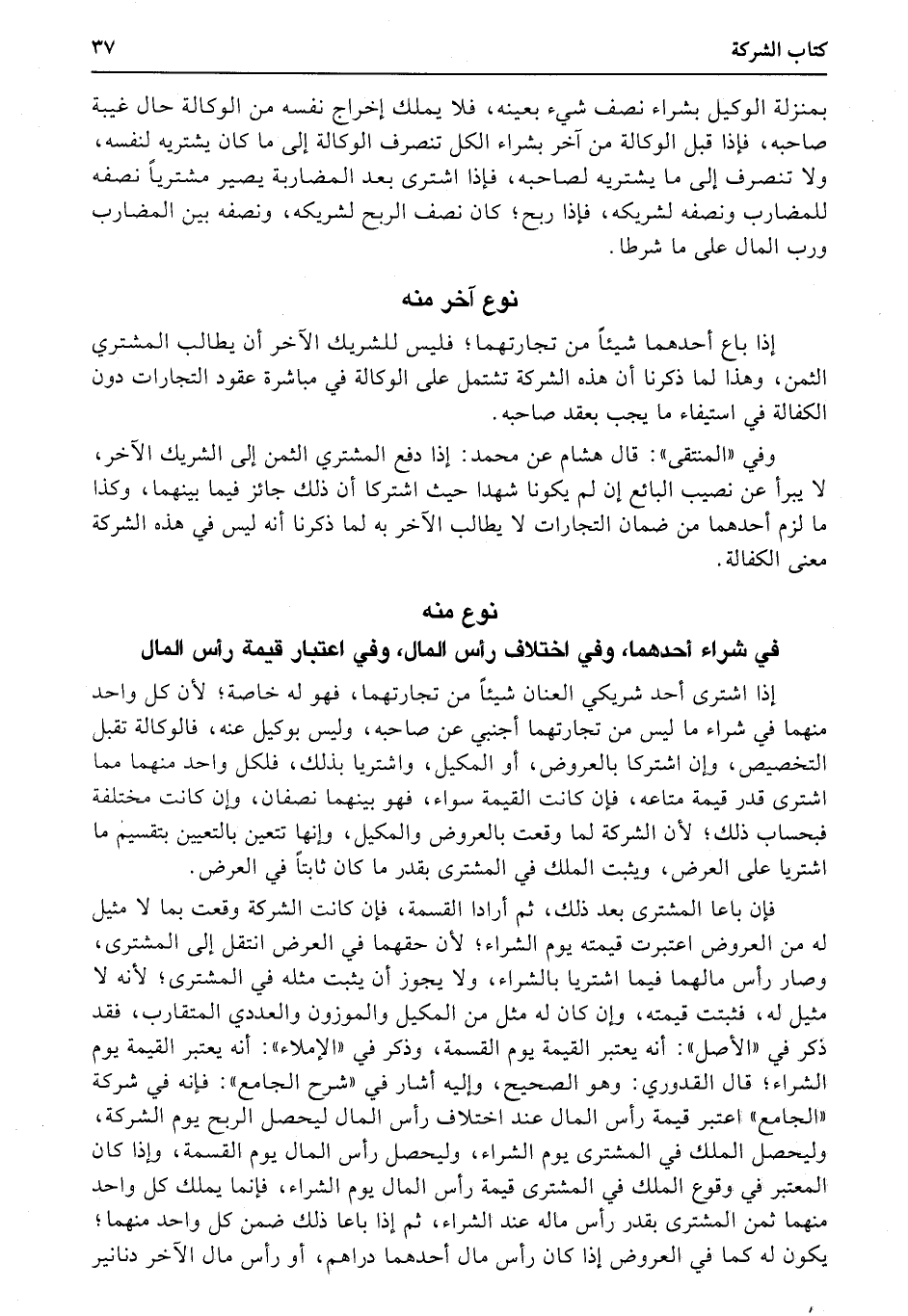 كتاب الشركة ٣٧

بمنزلة الوكيل بشراء نصف شيء بعينه، فلا يملك إخراج نفسه من الوكالة حال غيبة صاحبه، فإذا قبل الوكالة من آخر بشراء الكل تنصرف الوكالة إلى ما كان يشتريه لنفسه، ولا تنصرف إلى ما يشتريه لصاحبه، فإذا اشترى بعد المضاربة يصير مشترياً نصفه للمضارب ونصفه لشريكه، فإذا ربح؛ كان نصف الربح لشريكه، ونصفه بين المضارب ورب المال على ما شرطا.

نوع آخر منه

إذا باع أحدهما شيئاً من تجارتهما؛ فليس للشريك الآخر أن يطالب المشتري الثمن، وهذا لما ذكرنا أن هذه الشركة تشتمل على الوكالة في مباشرة عقود التجارات دون الكفالة في استيفاء ما يجب بعقد صاحبه.

وفي «المنتقى»: قال هشام عن محمد: إذا دفع المشتري الثمن إلى الشريك الآخر، لا يبرأ عن نصيب البائع إن لم يكونا شهدا حيث اشتركا أن ذلك جائز فيما بينهما، وكذا ما لزم أحدهما من ضمان التجارات لا يطالب الآخر به لما ذكرنا أنه ليس في هذه الشركة معنى الكفالة.

نوع منه
في شراء أحدهما، وفي اختلاف رأس المال، وفي اعتبار قيمة رأس المال

إذا اشترى أحد شريكي العنان شيئاً من تجارتهما، فهو له خاصة؛ لأن كل واحد منهما في شراء ما ليس من تجارتهما أجنبي عن صاحبه، وليس بوكيل عنه، فالوكالة تقبل التخصيص، وإن اشتركا بالعروض، أو المكيل، واشتريا بذلك، فلكل واحد منهما مما اشترى قدر قيمة متاعه، فإن كانت القيمة سواء، فهو بينهما نصفان، وإن كانت مختلفة فبحساب ذلك؛ لأن الشركة لما وقعت بالعروض والمكيل، وإنها تتعين بالتعيين بتقسيم ما اشتريا على العرض، ويثبت الملك في المشترى بقدر ما كان ثابتاً في العرض.

فإن باعا المشترى بعد ذلك، ثم أرادا القسمة، فإن كانت الشركة وقعت بما لا مثيل له من العروض اعتبرت قيمته يوم الشراء؛ لأن حقهما في العرض انتقل إلى المشترى، وصار رأس مالهما فيما اشتريا بالشراء، ولا يجوز أن يثبت مثله في المشترى؛ لأنه لا مثيل له، فثبتت قيمته، وإن كان له مثل من المكيل والموزون والعددي المتقارب، فقد ذكر في «الأصل»: أنه يعتبر القيمة يوم القسمة، وذكر في «الإملاء»: أنه يعتبر القيمة يوم الشراء؛ قال القدوري: وهو الصحيح، وإليه أشار في «شرح الجامع»: فإنه في شركة «الجامع» اعتبر قيمة رأس المال عند اختلاف رأس المال ليحصل الربح يوم الشركة، وليحصل الملك في المشترى يوم الشراء، وليحصل رأس المال يوم القسمة، وإذا كان المعتبر في وقوع الملك في المشترى قيمة رأس المال يوم الشراء، فإنما يملك كل واحد منهما ثمن المشترى بقدر رأس ماله عند الشراء، ثم إذا باعا ذلك ضمن كل واحد منهما؛ يكون له كما في العروض إذا كان رأس مال أحدهما دراهم، أو رأس مال الآخر دنانير